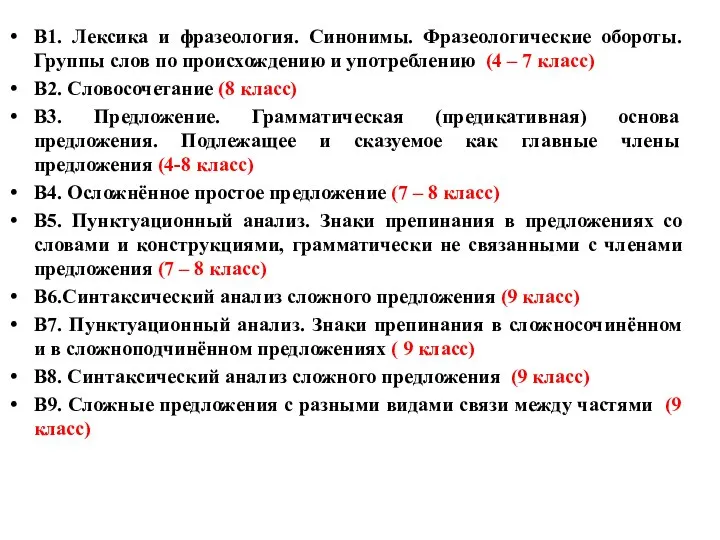 • В1. Лексика и фразеология. Синонимы. Фразеологические обороты. Группы слов по происхождению и употреблению (4 – 7 класс)
• В2. Словосочетание (8 класс)
• В3. Предложение. Грамматическая (предикативная) основа предложения. Подлежащее и сказуемое как главные члены предложения (4-8 класс)
• В4. Осложнённое простое предложение (7 – 8 класс)
• В5. Пунктуационный анализ. Знаки препинания в предложениях со словами и конструкциями, грамматически не связанными с членами предложения (7 – 8 класс)
• В6.Синтаксический анализ сложного предложения (9 класс)
• В7. Пунктуационный анализ. Знаки препинания в сложносочинённом и в сложноподчинённом предложениях ( 9 класс)
• В8. Синтаксический анализ сложного предложения (9 класс)
• В9. Сложные предложения с разными видами связи между частями (9 класс)